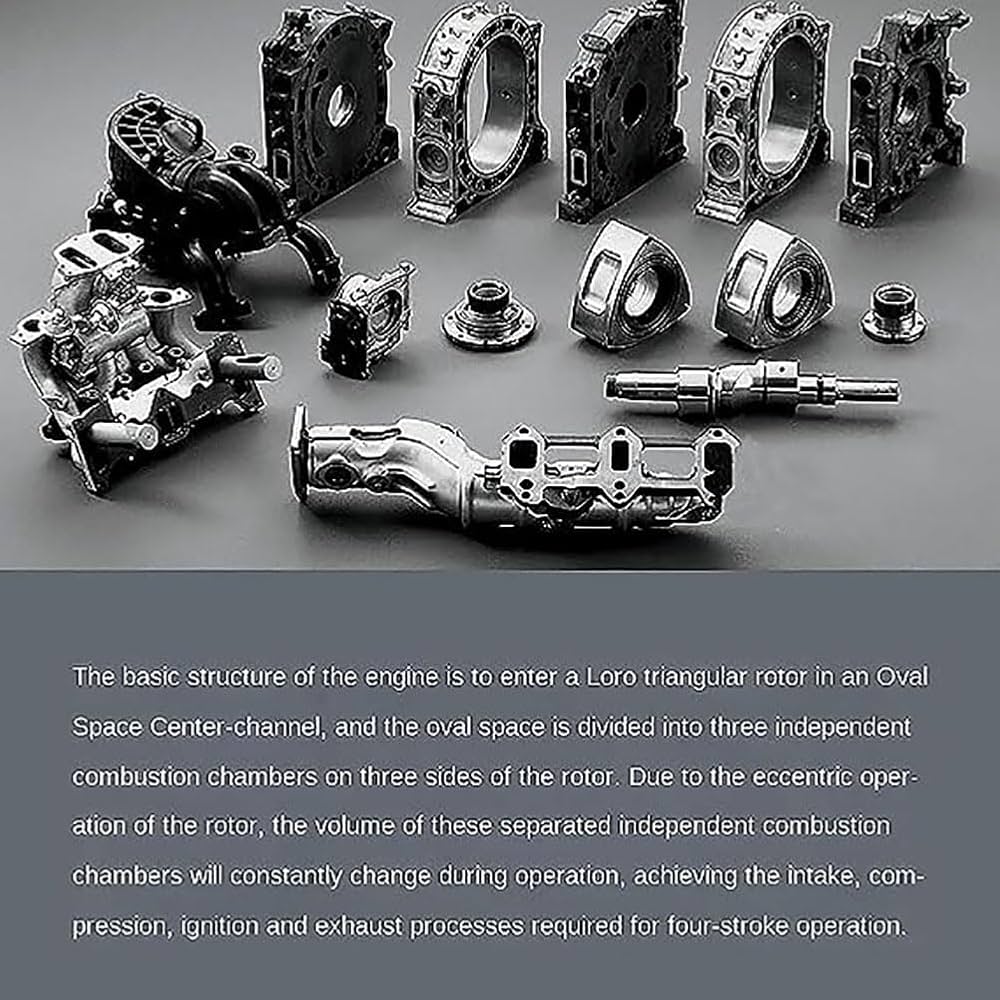 The basic structure of the engine is to enter a Loro triangular rotor in an Oval Space Center-channel, and the oval space is divided into three independent combustion chambers on three sides of the rotor. Due to the eccentric operation of the rotor, the volume of these separated independent combustion chambers will constantly change during operation, achieving the intake, compression, ignition and exhaust processes required for four-stroke operation.